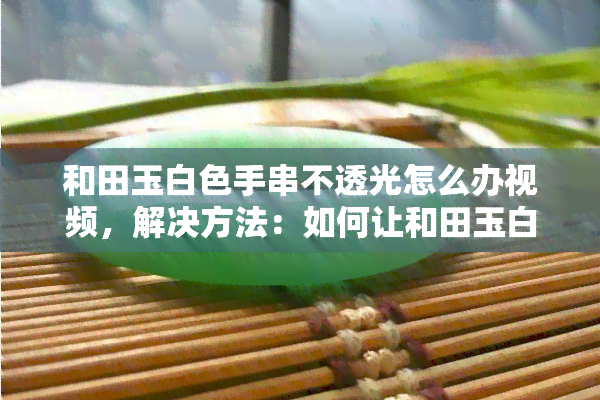 和田玉白色手串不透光怎么办视频，解决方法：如何让和田玉白